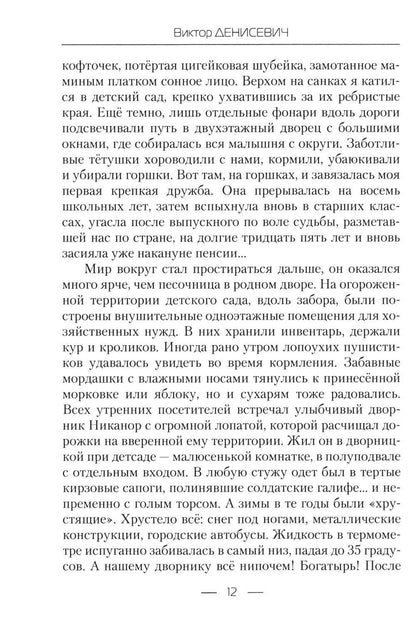 Виктор ДЕНИСЕВИЧ

кофточек, потёртая цигейковая шубейка, замотанное маминым платком сонное лицо. Верхом на санках я катился в детский сад, крепко ухватившись за их ребристые края. Ещё темно, лишь отдельные фонари вдоль дороги подсвечивали путь в двухэтажный дворец с большими окнами, где собиралась вся малышня с округи. Заботливые тётушки хороводили с нами, кормили, убаюкивали и убирали горшки. Вот там, на горшках, и завязалась моя первая крепкая дружба. Она прерывалась на восемь школьных лет, затем вспыхнула вновь в старших классах, угасла после выпускного по воле судьбы, разметавшей нас по стране, на долгие тридцать пять лет и вновь засияла уже накануне пенсии...

Мир вокруг стал простираться дальше, он оказался много ярче, чем песочница в родном дворе. На огороженной территории детского сада, вдоль забора, были построены внушительные одноэтажные помещения для хозяйственных нужд. В них хранили инвентарь, держали кур и кроликов. Иногда рано утром лопоухих пушистиков удавалось увидеть во время кормления. Забавные мордашки с влажными носами тянулись к принесённой морковке или яблоку, но и сухарям тоже радовались. Всех утренних посетителей встречал улыбчивый дворник Никанор с огромной лопатой, которой расчищал дорожки на вверенной ему территории. Жил он в дворницкой при детсаде — малюсенькой комнатке, в полуподвале с отдельным входом. В любую стужу одет был в тертые кирзовые сапоги, полинявшие солдатские галифе... и непременно с голым торсом. А зимы в те годы были «хрустящие». Хрустело всё: снег под ногами, металлические конструкции, городские автобусы. Жидкость в термометре испуганно забивалась в самый низ, падая до 35 градусов. А нашему дворнику всё нипочем! Богатырь! После

— 12 —